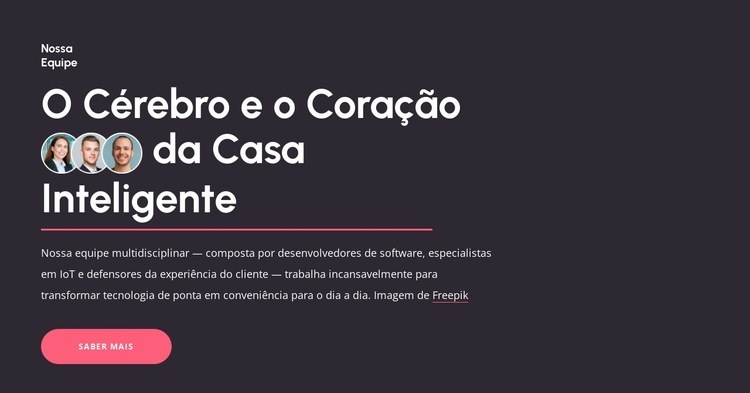 Nossa
Equipe

O Cérebro e o Coração da Casa Inteligente

Nossa equipe multidisciplinar — composta por desenvolvedores de software, especialistas em IoT e defensores da experiência do cliente — trabalha incansavelmente para transformar tecnologia de ponta em conveniência para o dia a dia. Imagem de Freepik

SABER MAIS